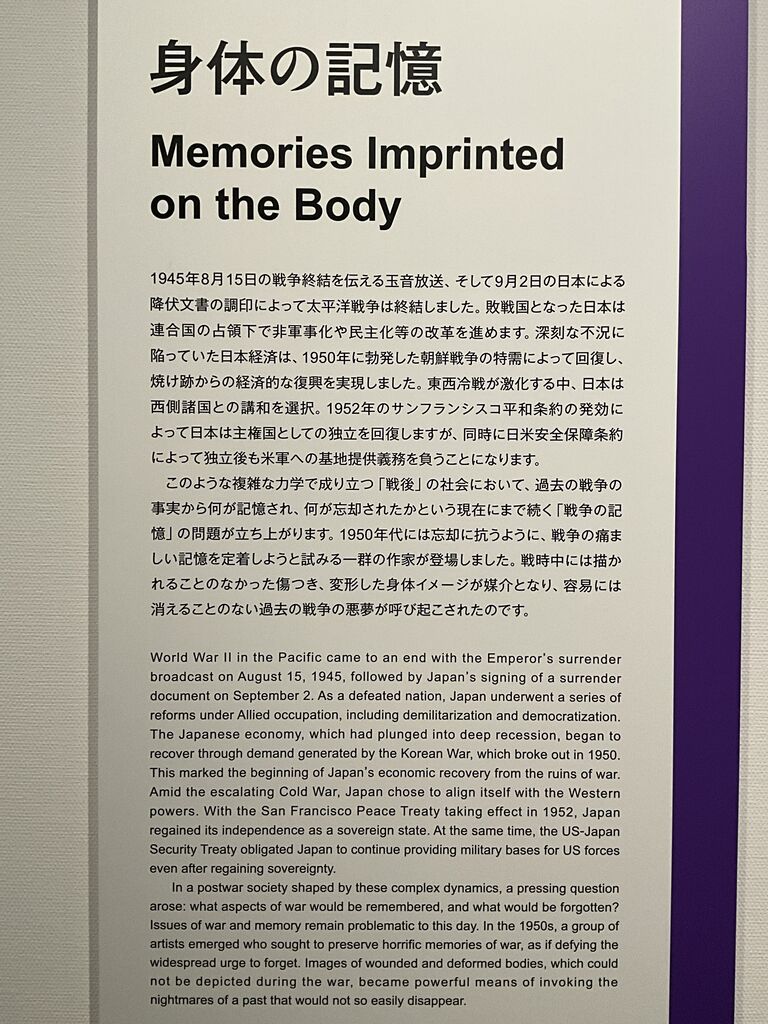 身体の記憶

Memories Imprinted on the Body

1945年8月15日の戦争終結を伝える玉音放送、そして9月2日の日本による降伏文書の調印によって太平洋戦争は終結しました。敗戦国となった日本は連合国の占領下で非軍事化や民主化等の改革を進めます。深刻な不況に陥っていた日本経済は、1950年に勃発した朝鮮戦争の特需によって回復し、焼け跡からの経済的な復興を実現しました。東西冷戦が激化する中、日本は西側諸国との講和を選択。1952年のサンフランシスコ平和条約の発効によって日本は主権国としての独立を回復しますが、同時に日米安全保障条約によって独立後も米軍への基地提供義務を負うことになります。

このような複雑な力学で成り立つ「戦後」の社会において、過去の戦争の事実から何が記憶され、何が忘却されたかという現在にまで続く「戦争の記憶」の問題が立ち上がります。1950年代には忘却に抗うように、戦争の痛ましい記憶を定着しようと試みる一群の作家が登場しました。戦時中には描かれることのなかった傷つき、変形した身体イメージが媒介となり、容易には消えることのない過去の戦争の悪夢が呼び起こされたのです。

World War II in the Pacific came to an end with the Emperor's surrender broadcast on August 15, 1945, followed by Japan's signing of a surrender document on September 2. As a defeated nation, Japan underwent a series of reforms under Allied occupation, including demilitarization and democratization. The Japanese economy, which had plunged into deep recession, began to recover through demand generated by the Korean War, which broke out in 1950. This marked the beginning of Japan's economic recovery from the ruins of war. Amid the escalating Cold War, Japan chose to align itself with the Western powers. With the San Francisco Peace Treaty taking effect in 1952, Japan regained its independence as a sovereign state. At the same time, the US-Japan Security Treaty obligated Japan to continue providing military bases for US forces even after regaining sovereignty.

In a postwar society shaped by these complex dynamics, a pressing question arose: what aspects of war would be remembered, and what would be forgotten? Issues of war and memory remain problematic to this day. In the 1950s, a group of artists emerged who sought to preserve horrific memories of war, as if defying the widespread urge to forget. Images of wounded and deformed bodies, which could not be depicted during the war, became powerful means of invoking the nightmares of a past that would not so easily disappear.